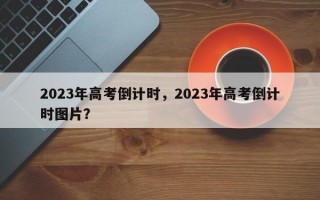 2023年高考倒计时，2023年高考倒计时图片？